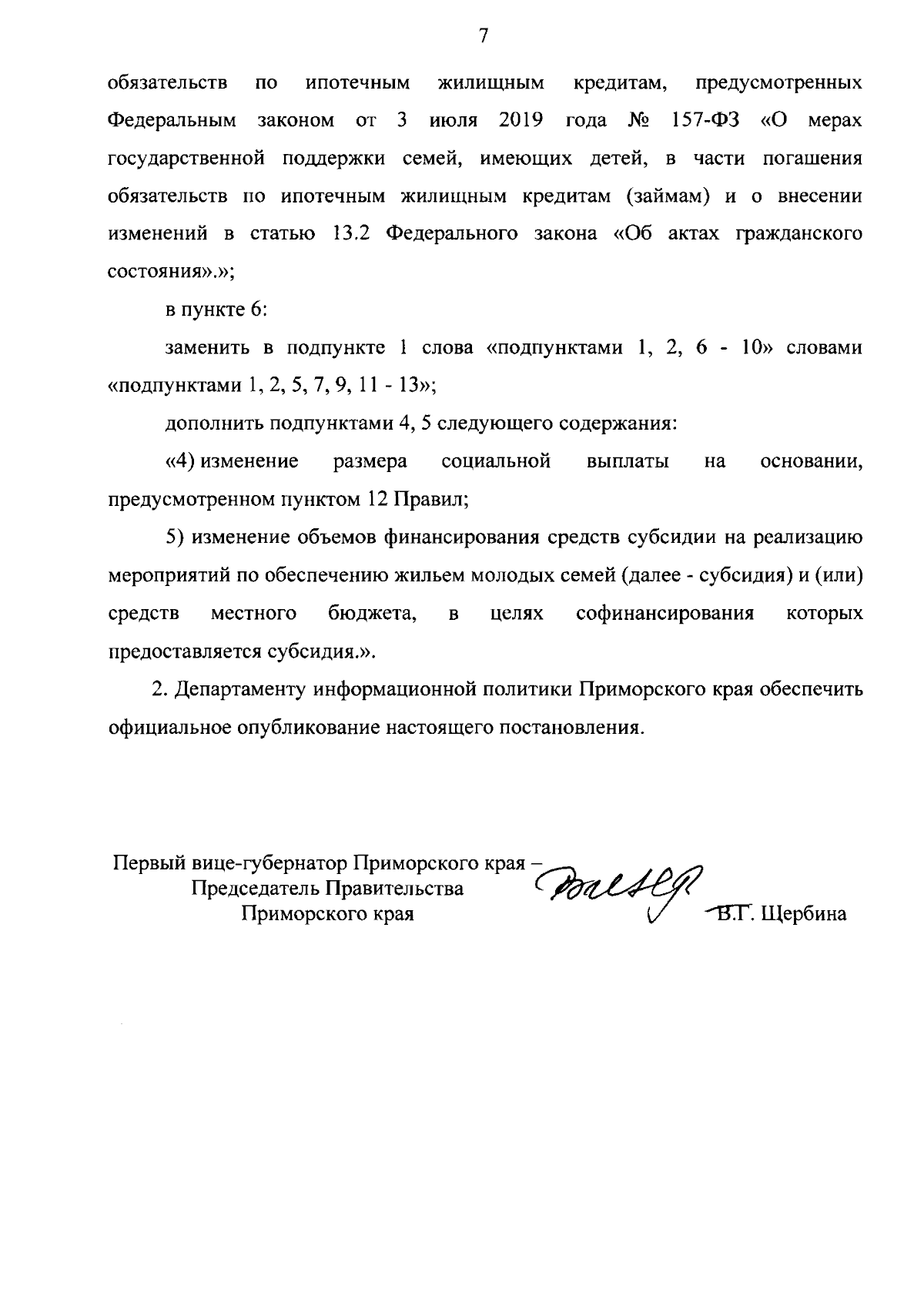 7

обязательств по ипотечным жилищным кредитам, предусмотренных Федеральным законом от 3 июля 2019 года № 157-ФЗ «О мерах государственной поддержки семей, имеющих детей, в части погашения обязательств по ипотечным жилищным кредитам (займам) и о внесении изменений в статью 13.2 Федерального закона «Об актах гражданского состояния».»;

в пункте 6:

заменить в подпункте 1 слова «подпунктами 1, 2, 6 - 10» словами «подпунктами 1, 2, 5, 7, 9, 11 - 13»;

дополнить подпунктами 4, 5 следующего содержания:

«4) изменение размера социальной выплаты на основании, предусмотренном пунктом 12 Правил;

5) изменение объемов финансирования средств субсидии на реализацию мероприятий по обеспечению жильем молодых семей (далее - субсидия) и (или) средств местного бюджета, в целях софинансирования которых предоставляется субсидия.».

2. Департаменту информационной политики Приморского края обеспечить официальное опубликование настоящего постановления.

Первый вице-губернатор Приморского края – Председатель Правительства Приморского края

В.Г. Щербина